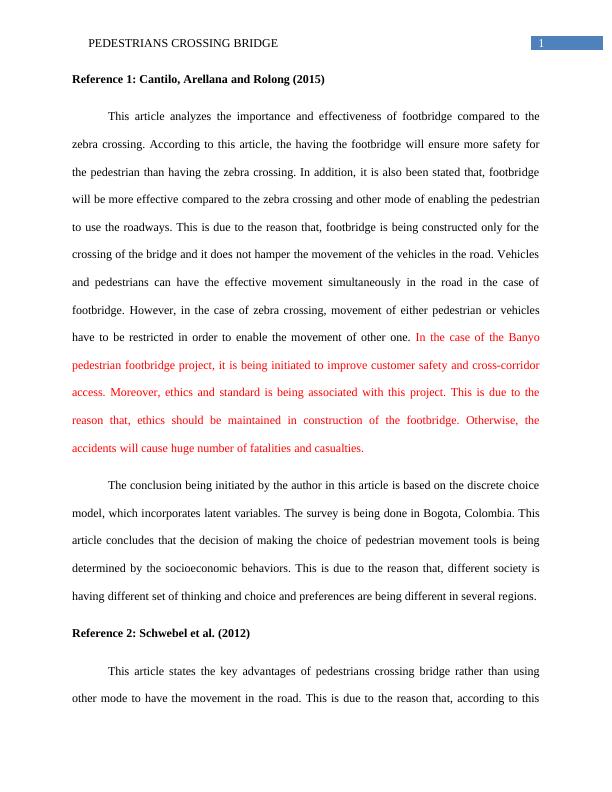 PEDESTRIANS CROSSING BRIDGE 1

Reference 1: Cantilo, Arellana and Rolong (2015)

This article analyzes the importance and effectiveness of footbridge compared to the zebra crossing. According to this article, the having the footbridge will ensure more safety for the pedestrian than having the zebra crossing. In addition, it is also been stated that, footbridge will be more effective compared to the zebra crossing and other mode of enabling the pedestrian to use the roadways. This is due to the reason that, footbridge is being constructed only for the crossing of the bridge and it does not hamper the movement of the vehicles in the road. Vehicles and pedestrians can have the effective movement simultaneously in the road in the case of footbridge. However, in the case of zebra crossing, movement of either pedestrian or vehicles have to be restricted in order to enable the movement of other one. In the case of the Banyo pedestrian footbridge project, it is being initiated to improve customer safety and cross-corridor access. Moreover, ethics and standard is being associated with this project. This is due to the reason that, ethics should be maintained in construction of the footbridge. Otherwise, the accidents will cause huge number of fatalities and casualties.

The conclusion being initiated by the author in this article is based on the discrete choice model, which incorporates latent variables. The survey is being done in Bogota, Colombia. This article concludes that the decision of making the choice of pedestrian movement tools is being determined by the socioeconomic behaviors. This is due to the reason that, different society is having different set of thinking and choice and preferences are being different in several regions.

Reference 2: Schwebel et al. (2012)

This article states the key advantages of pedestrians crossing bridge rather than using other mode to have the movement in the road. This is due to the reason that, according to this